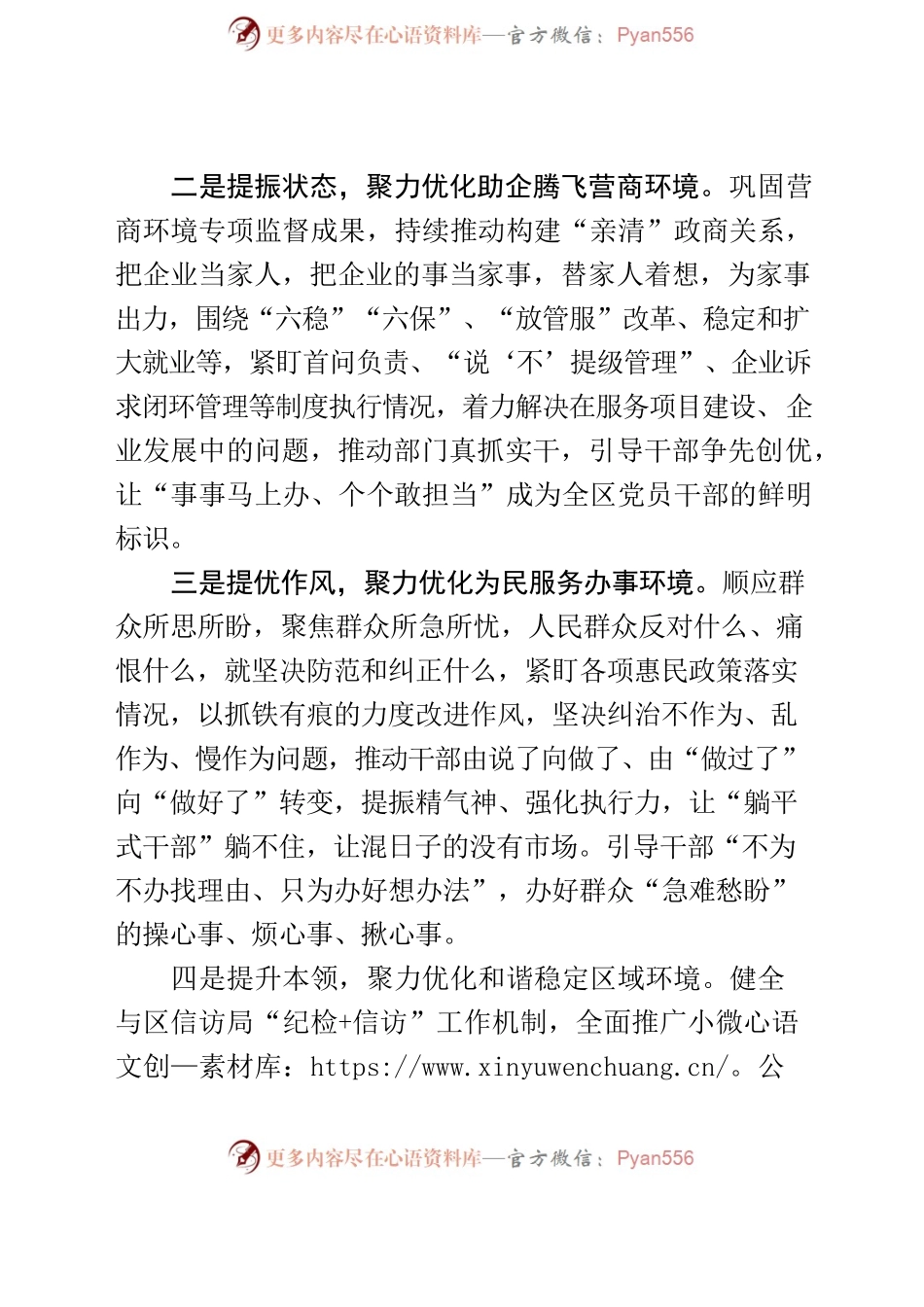 更多内容尽在心语资料库—官方微信：Pyan556

二是提振状态，聚力优化助企腾飞营商环境。巩固营商环境专项监督成果，持续推动构建“亲清”政商关系，把企业当家人，把企业的事当家事，替家人着想，为家事出力，围绕“六稳”“六保”、“放管服”改革、稳定和扩大就业等，紧盯首问负责、“说‘不’提级管理”、企业诉求闭环管理等制度执行情况，着力解决在服务项目建设、企业发展中的问题，推动部门真抓实干，引导干部争先创优，让“事事马上办、个个敢担当”成为全区党员干部的鲜明标识。

三是提优作风，聚力优化为民服务办事环境。顺应群众所思所盼，聚焦群众所急所忧，人民群众反对什么、痛恨什么，就坚决防范和纠正什么，紧盯各项惠民政策落实情况，以抓铁有痕的力度改进作风，坚决纠治不作为、乱作为、慢作为问题，推动干部由说了向做了、由“做过了”向“做好了”转变，提振精气神、强化执行力，让“躺平式干部”躺不住，让混日子的没有市场。引导干部“不为不办找理由、只为办好想办法”，办好群众“急难愁盼”的操心事、烦心事、揪心事。

四是提升本领，聚力优化和谐稳定区域环境。健全与区信访局“纪检+信访”工作机制，全面推广小微心语文创—素材库：https://www.xinyuwenchuang.cn/。公

更多内容尽在心语资料库—官方微信：Pyan556